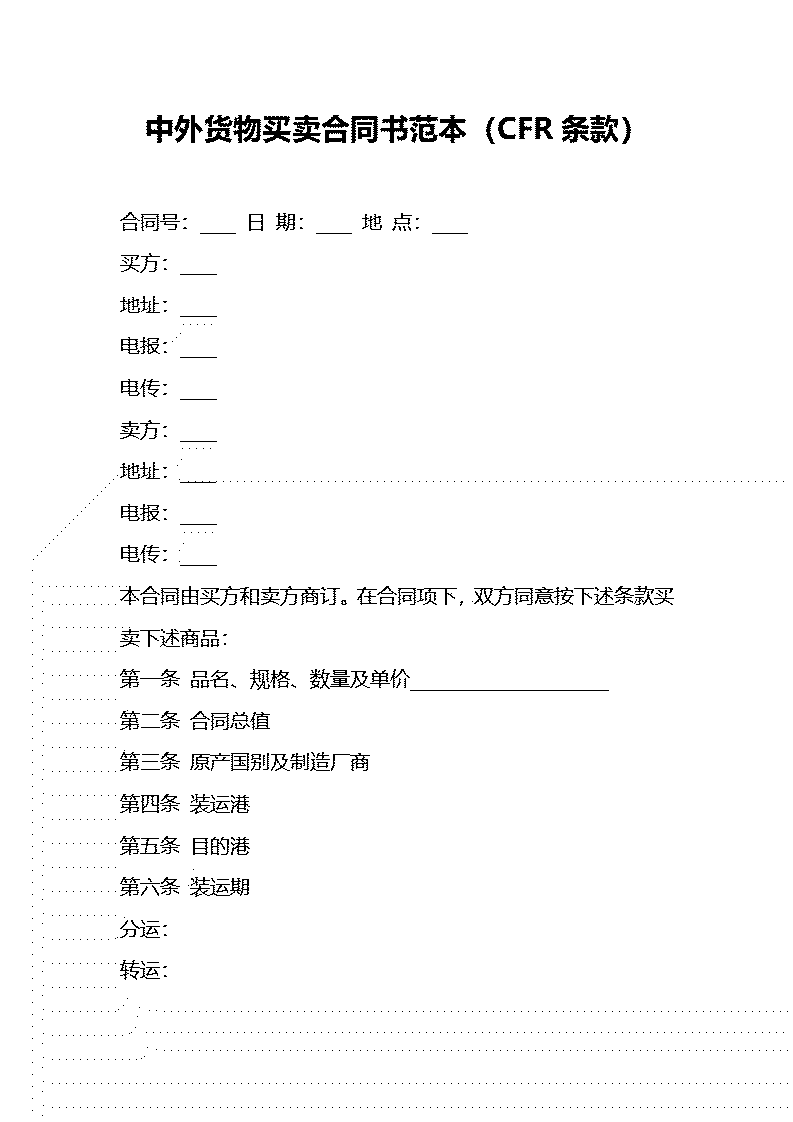 中外货物买卖合同书范本（CFR 条款）

合同号：___ 日 期：___ 地 点：___

买方：___

地址：___

电报：___

电传：___

卖方：___

地址：___

电报：___

电传：___

本合同由买方和卖方商订。在合同项下，双方同意按下述条款买卖下述商品：

第一条 品名、规格、数量及单价____________________

第二条 合同总值

第三条 原产国别及制造厂商

第四条 装运港

第五条 目的港

第六条 装运期

分运：

转运：